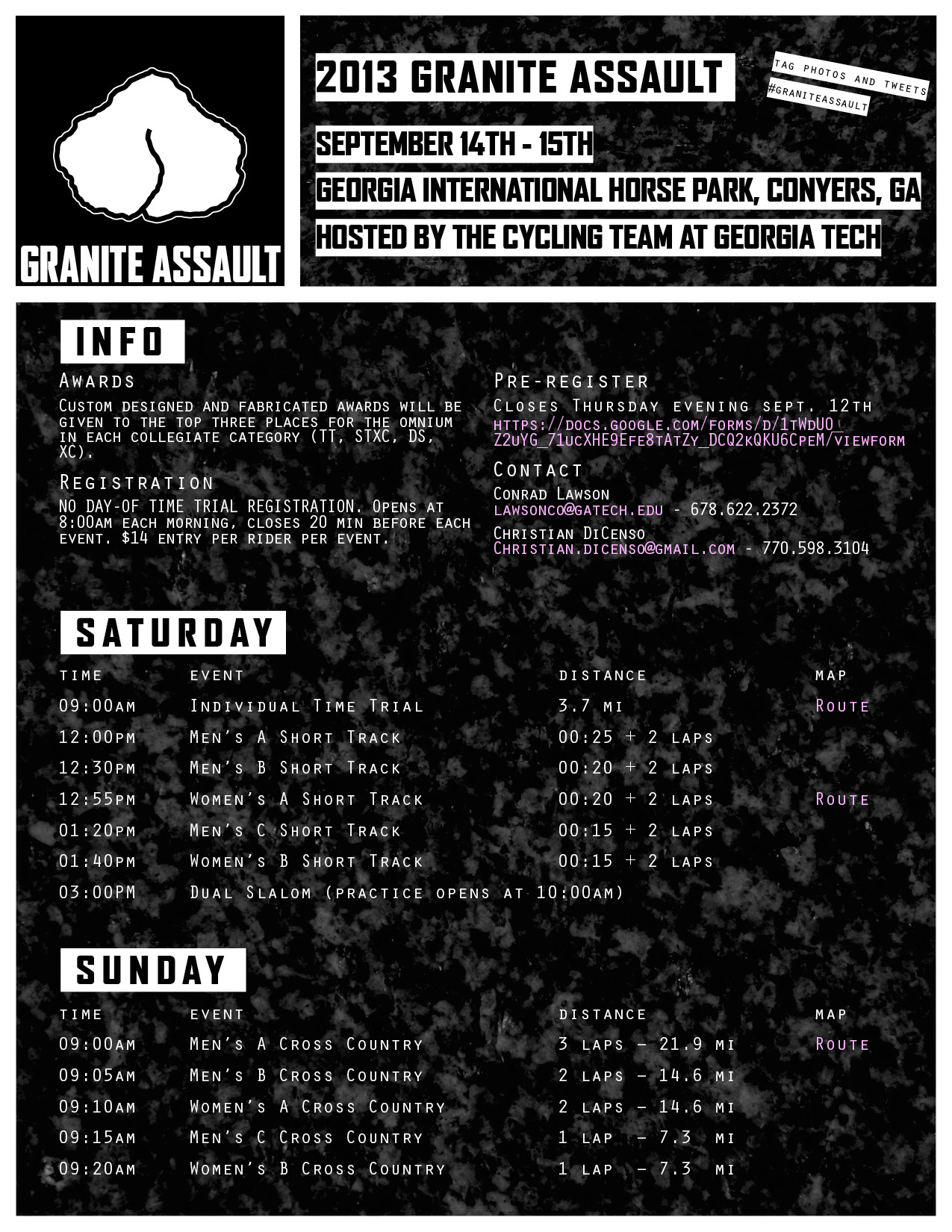 GRANITE ASSAULT

2013 GRANITE ASSAULT

TAG PHOTOS AND TWEETS #GRANITEASSAULT

SEPTEMBER 14TH - 15TH

GEORGIA INTERNATIONAL HORSE PARK, CONYERS, GA

HOSTED BY THE CYCLING TEAM AT GEORGIA TECH

INFO

Awards

Custom designed and fabricated awards will be given to the top three places for the omnium in each collegiate category (TT, STXC, DS, XC).

Registration

NO DAY-OF TIME TRIAL REGISTRATION. Opens at 8:00am each morning, closes 20 min before each event. $14 entry per rider per event.

Pre-register

Closes Thursday evening sept. 12th

https://docs.google.com/forms/d/1tWdUO_Z2uYG_71ucXHE9Efe8tAtZy_DCQ2kQKU6CpeM/viewform

Contact

Conrad Lawson
lawsonco@gatech.edu - 678.622.2372

Christian DiCenso
Christian.dicenso@gmail.com - 770.598.3104

SATURDAY

| time | event | distance | map |
|---|---|---|---|
| 09:00am | Individual Time Trial | 3.7 mi | Route |
| 12:00pm | Men's A Short Track | 00:25 + 2 laps | |
| 12:30pm | Men's B Short Track | 00:20 + 2 laps | |
| 12:55pm | Women's A Short Track | 00:20 + 2 laps | Route |
| 01:20pm | Men's C Short Track | 00:15 + 2 laps | |
| 01:40pm | Women's B Short Track | 00:15 + 2 laps | |
| 03:00PM | Dual Slalom (practice opens at 10:00am) | | |

SUNDAY

| time | event | distance | map |
|---|---|---|---|
| 09:00am | Men's A Cross Country | 3 laps - 21.9 mi | Route |
| 09:05am | Men's B Cross Country | 2 laps - 14.6 mi | |
| 09:10am | Women's A Cross Country | 2 laps - 14.6 mi | |
| 09:15am | Men's C Cross Country | 1 lap - 7.3 mi | |
| 09:20am | Women's B Cross Country | 1 lap - 7.3 mi | |